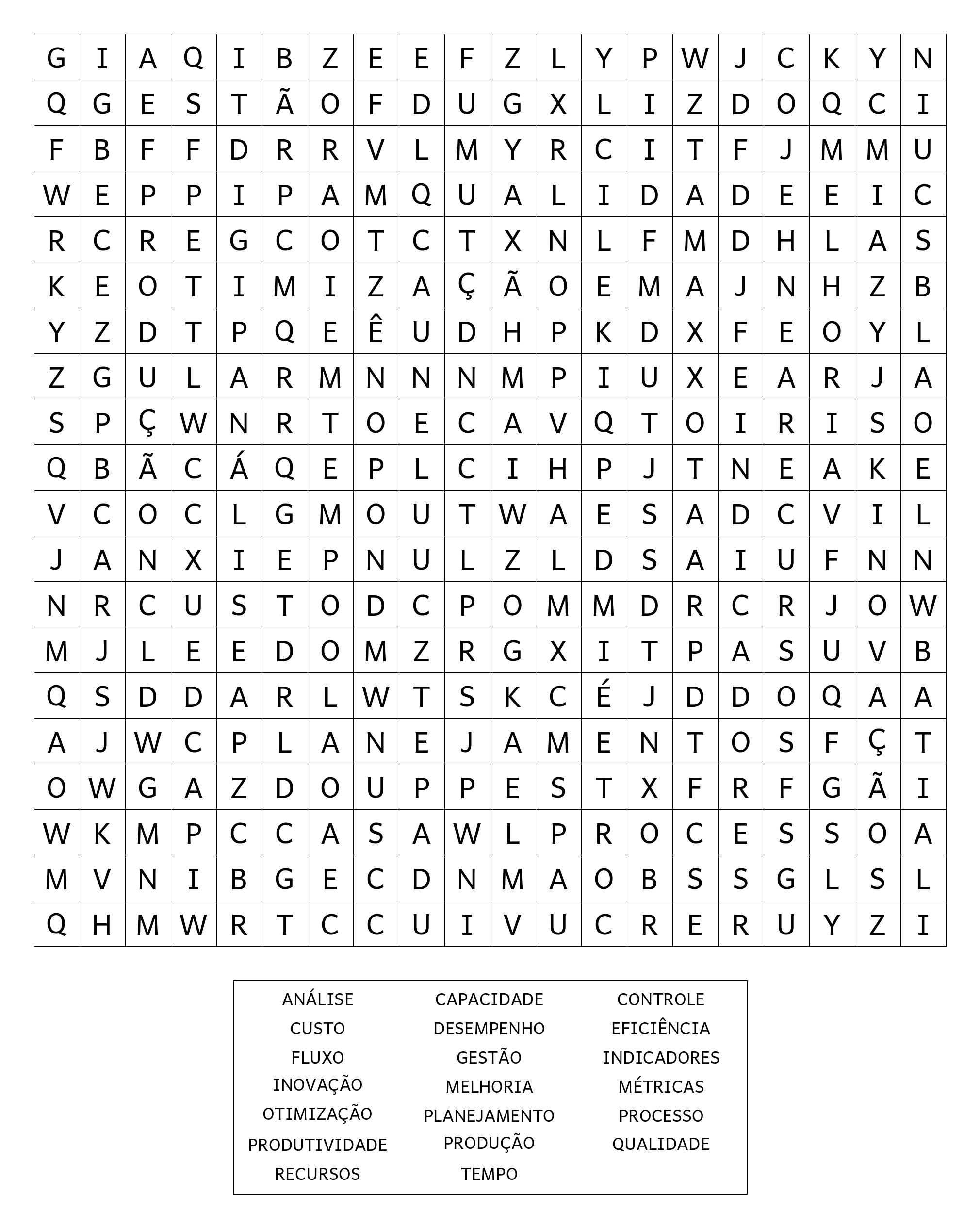 | G | I | A | Q | I | B | Z | E | E | F | Z | L | Y | P | W | J | C | K | Y | N |
|---|---|---|---|---|---|---|---|---|---|---|---|---|---|---|---|---|---|---|---|
| Q | G | E | S | T | Ã | O | F | D | U | G | X | L | I | Z | D | O | Q | C | I |
| F | B | F | F | D | R | R | V | L | M | Y | R | C | I | T | F | J | M | M | U |
| W | E | P | P | I | P | A | M | Q | U | A | L | I | D | A | D | E | E | I | C |
| R | C | R | E | G | C | O | T | C | T | X | N | L | F | M | D | H | L | A | S |
| K | E | O | T | I | M | I | Z | A | Ç | Ã | O | E | M | A | J | N | H | Z | B |
| Y | Z | D | T | P | Q | E | Ê | U | D | H | P | K | D | X | F | E | O | Y | L |
| Z | G | U | L | A | R | M | N | N | N | M | P | I | U | X | E | A | R | J | A |
| S | P | Ç | W | N | R | T | O | E | C | A | V | Q | T | O | I | R | I | S | O |
| Q | B | Ã | C | Á | Q | E | P | L | C | I | H | P | J | T | N | E | A | K | E |
| V | C | O | C | L | G | M | O | U | T | W | A | E | S | A | D | C | V | I | L |
| J | A | N | X | I | E | P | N | U | L | Z | L | D | S | A | I | U | F | N | N |
| N | R | C | U | S | T | O | D | C | P | O | M | M | D | R | C | R | J | O | W |
| M | J | L | E | E | D | O | M | Z | R | G | X | I | T | P | A | S | U | V | B |
| Q | S | D | D | A | R | L | W | T | S | K | C | É | J | D | D | O | Q | A | A |
| A | J | W | C | P | L | A | N | E | J | A | M | E | N | T | O | S | F | Ç | T |
| O | W | G | A | Z | D | O | U | P | P | E | S | T | X | F | R | F | G | Ã | I |
| W | K | M | P | C | C | A | S | A | W | L | P | R | O | C | E | S | S | O | A |
| M | V | N | I | B | G | E | C | D | N | M | A | O | B | S | S | G | L | S | L |
| Q | H | M | W | R | T | C | C | U | I | V | U | C | R | E | R | U | Y | Z | I |

ANÁLISE
CUSTO
FLUXO
INOVAÇÃO
OTIMIZAÇÃO
PRODUTIVIDADE
RECURSOS

CAPACIDADE
DESEMPENHO
GESTÃO
MELHORIA
PLANEJAMENTO
PRODUÇÃO
TEMPO

CONTROLE
EFICIÊNCIA
INDICADORES
MÉTRICAS
PROCESSO
QUALIDADE